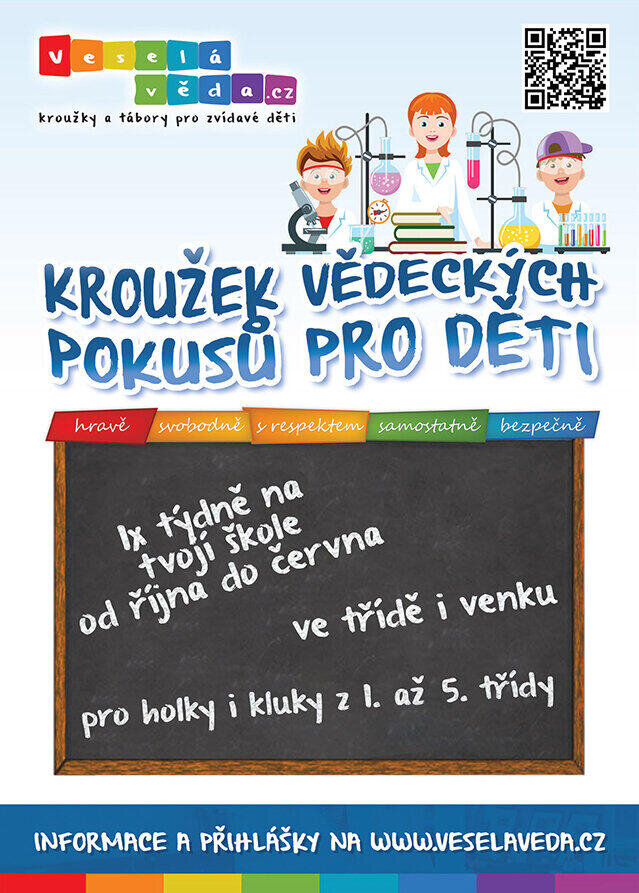 Veselá věda.cz
kroužky a tábory pro zvídavé děti

KROUŽEK VĚDECKÝCH POKUSŮ PRO DĚTI

hravě svobodně s respektem samostatně bezpečně

1x týdně na tvojí škole od října do června

ve třídě i venku

pro holky i kluky z 1. až 5. třídy

INFORMACE A PŘIHLÁŠKY NA WWW.VESELAVEDA.CZ